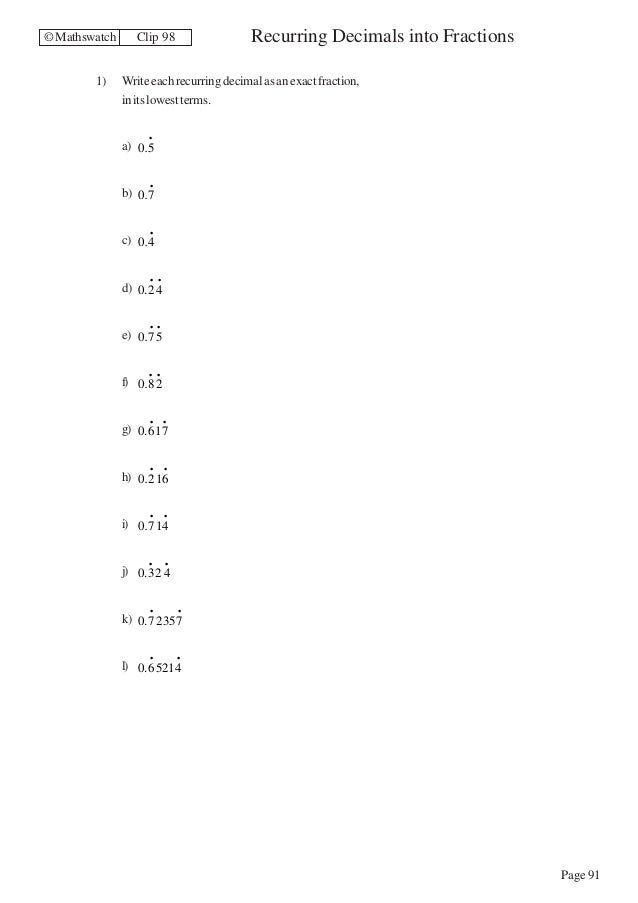 ©Mathswatch Clip 98

Recurring Decimals into Fractions

1) Write each recurring decimal as an exact fraction, in its lowest terms.

a) $0.\dot{5}$

b) $0.\dot{7}$

c) $0.\dot{4}$

d) $0.\dot{2}\dot{4}$

e) $0.\dot{7}\dot{5}$

f) $0.\dot{8}\dot{2}$

g) $0.\dot{6}1\dot{7}$

h) $0.\dot{2}1\dot{6}$

i) $0.\dot{7}1\dot{4}$

j) $0.\dot{3}2\dot{4}$

k) $0.\dot{7}235\dot{7}$

l) $0.\dot{6}521\dot{4}$

Page 91